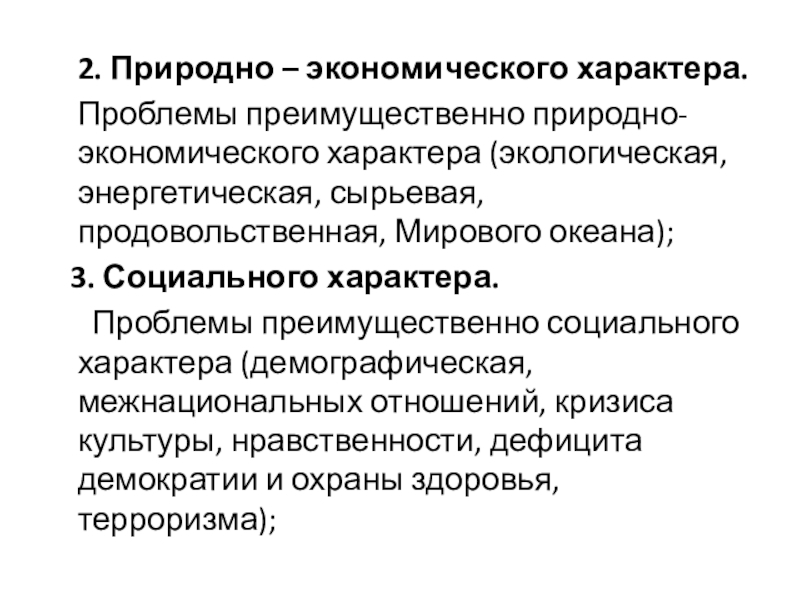 2. Природно – экономического характера.

Проблемы преимущественно природно-экономического характера (экологическая, энергетическая, сырьевая, продовольственная, Мирового океана);

3. Социального характера.

Проблемы преимущественно социального характера (демографическая, межнациональных отношений, кризиса культуры, нравственности, дефицита демократии и охраны здоровья, терроризма);